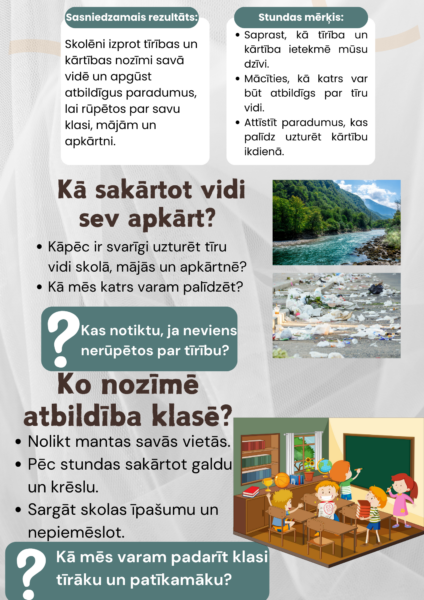 Sasniedzamais rezultāts:

Skolēni izprot tīrības un kārtības nozīmi savā vidē un apgūst atbildīgus paradumus, lai rūpētos par savu klasi, mājām un apkārtni.

Stundas mērķis:

• Saprast, kā tīrība un kārtība ietekmē mūsu dzīvi.
• Mācīties, kā katrs var būt atbildīgs par tīru vidi.
• Attīstīt paradumus, kas palīdz uzturēt kārtību ikdienā.

Kā sakārtot vidi sev apkārt?

• Kāpēc ir svarīgi uzturēt tīru vidi skolā, mājās un apkārtnē?
• Kā mēs katrs varam palīdzēt?

? Kas notiktu, ja neviens nerūpētos par tīrību?

Ko nozīmē atbildība klasē?

• Nolikt mantas savās vietās.
• Pēc stundas sakārtot galdu un krēslu.
• Sargāt skolas īpašumu un nepiemēslot.

? Kā mēs varam padarīt klasi tīrāku un patīkamāku?